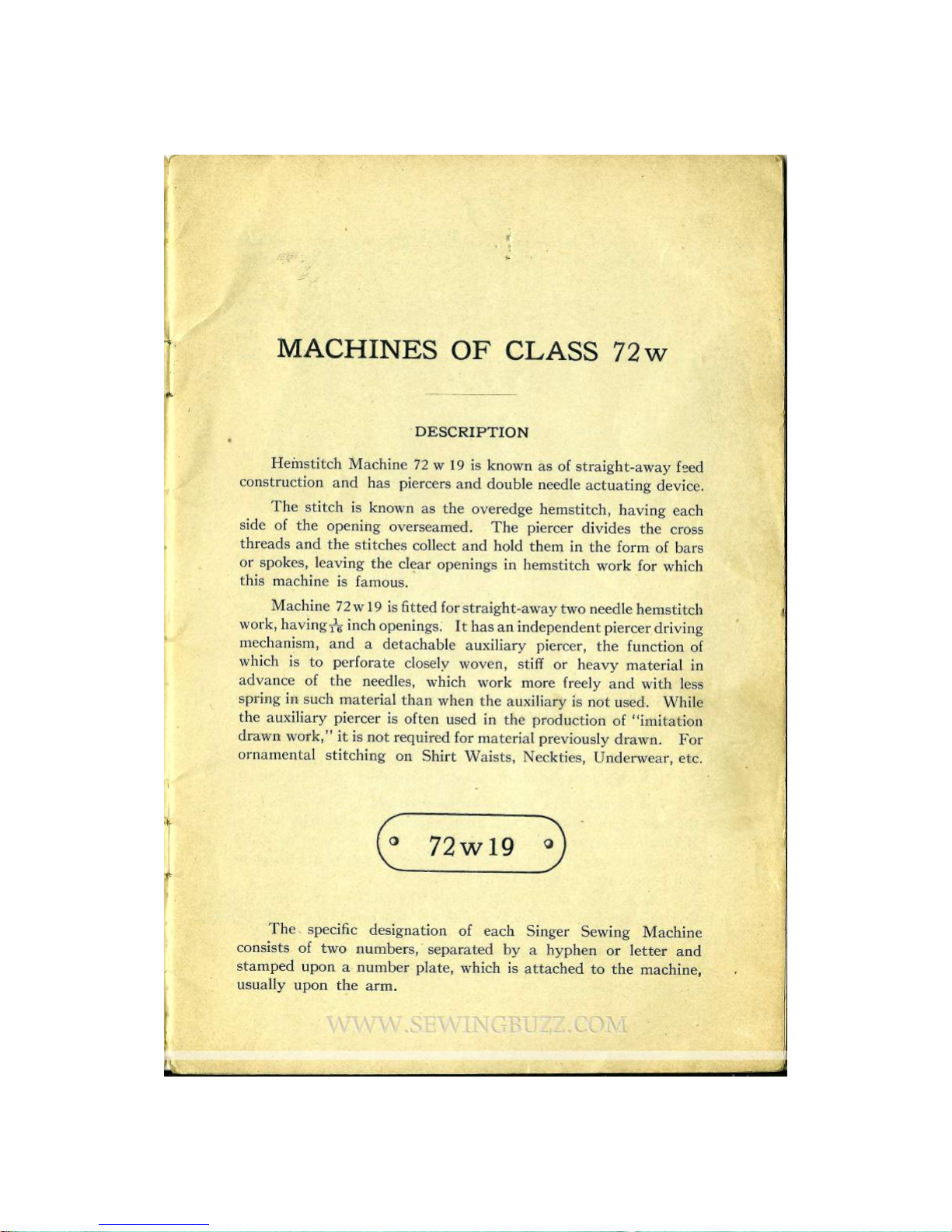 MACHINES OF CLASS 72w

DESCRIPTION

Hemstitch Machine 72 w 19 is known as of straight-away feed construction and has piercers and double needle actuating device.

The stitch is known as the overedge hemstitch, having each side of the opening overseamed. The piercer divides the cross threads and the stitches collect and hold them in the form of bars or spokes, leaving the clear openings in hemstitch work for which this machine is famous.

Machine 72w19 is fitted for straight-away two needle hemstitch work, having $\frac{1}{16}$ inch openings. It has an independent piercer driving mechanism, and a detachable auxiliary piercer, the function of which is to perforate closely woven, stiff or heavy material in advance of the needles, which work more freely and with less spring in such material than when the auxiliary is not used. While the auxiliary piercer is often used in the production of "imitation drawn work," it is not required for material previously drawn. For ornamental stitching on Shirt Waists, Neckties, Underwear, etc.

72w19

The specific designation of each Singer Sewing Machine consists of two numbers, separated by a hyphen or letter and stamped upon a number plate, which is attached to the machine, usually upon the arm.

WWW.SEWINGBUZZ.COM